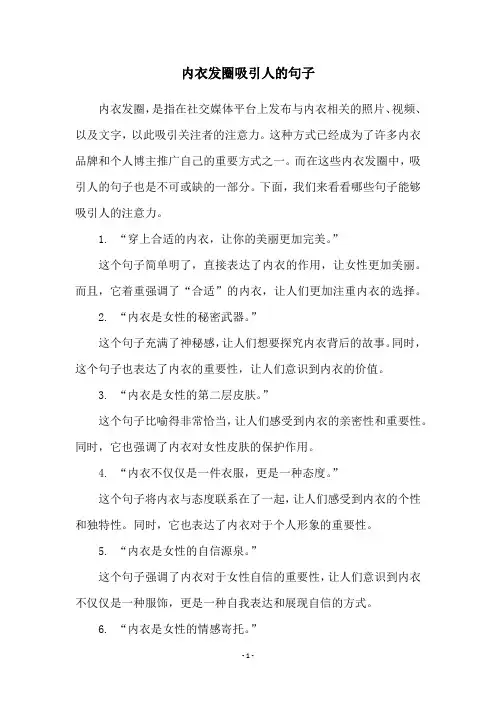 内衣发圈吸引人的句子

内衣发圈，是指在社交媒体平台上发布与内衣相关的照片、视频、以及文字，以此吸引关注者的注意力。这种方式已经成为了许多内衣品牌和个人博主推广自己的重要方式之一。而在这些内衣发圈中，吸引人的句子也是不可或缺的一部分。下面，我们来看看哪些句子能够吸引人的注意力。

1. “穿上合适的内衣，让你的美丽更加完美。”

这个句子简单明了，直接表达了内衣的作用，让女性更加美丽。而且，它着重强调了“合适”的内衣，让人们更加注重内衣的选择。

2. “内衣是女性的秘密武器。”

这个句子充满了神秘感，让人们想要探究内衣背后的故事。同时，这个句子也表达了内衣的重要性，让人们意识到内衣的价值。

3. “内衣是女性的第二层皮肤。”

这个句子比喻得非常恰当，让人们感受到内衣的亲密性和重要性。同时，它也强调了内衣对女性皮肤的保护作用。

4. “内衣不仅仅是一件衣服，更是一种态度。”

这个句子将内衣与态度联系在了一起，让人们感受到内衣的个性和独特性。同时，它也表达了内衣对于个人形象的重要性。

5. “内衣是女性的自信源泉。”

这个句子强调了内衣对于女性自信的重要性，让人们意识到内衣不仅仅是一种服饰，更是一种自我表达和展现自信的方式。

6. “内衣是女性的情感寄托。”

- 1 -